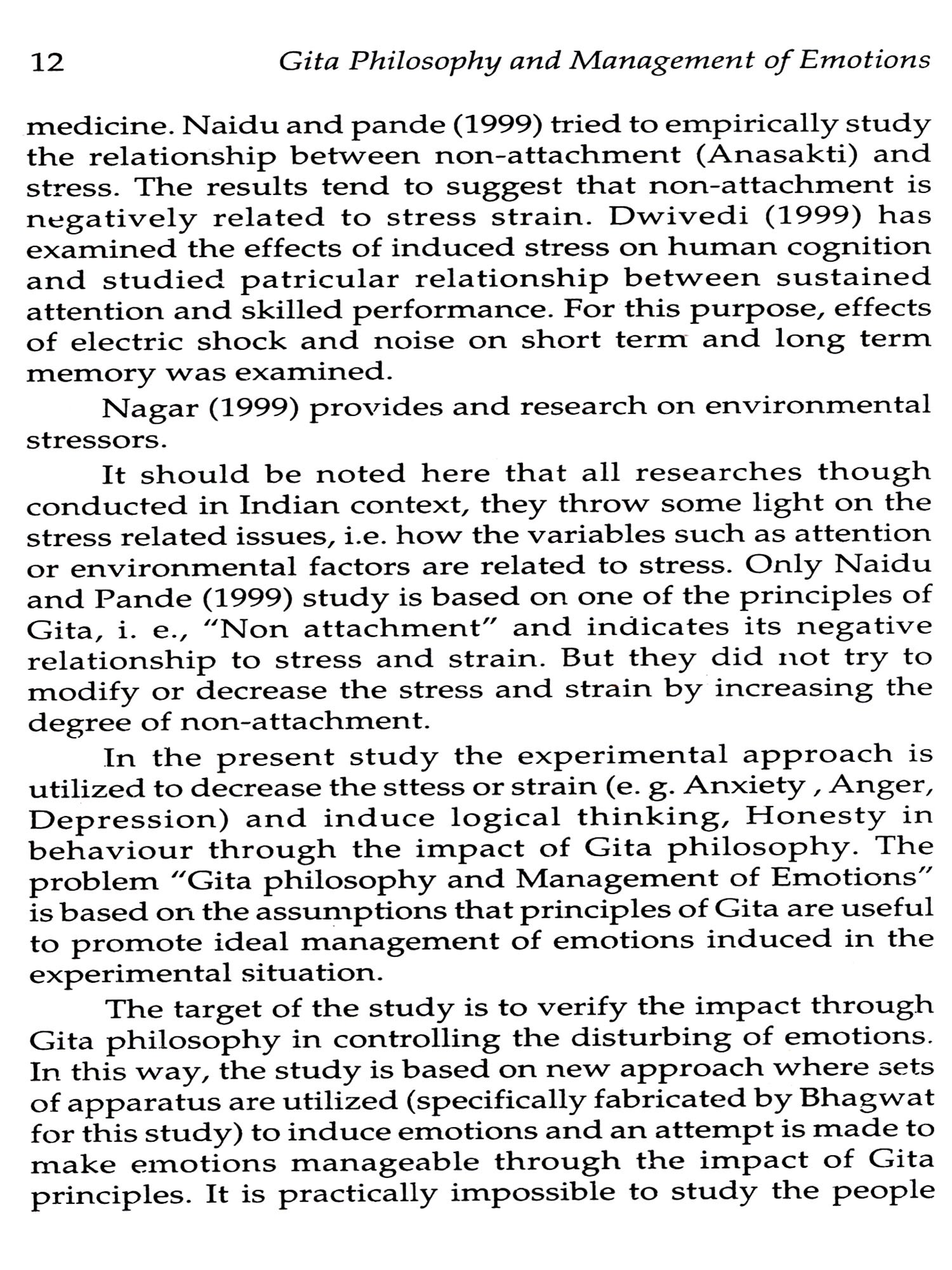 12 Gita Philosophy and Management of Emotions

medicine. Naidu and pande (1999) tried to empirically study the relationship between non-attachment (Anasakti) and stress. The results tend to suggest that non-attachment is negatively related to stress strain. Dwivedi (1999) has examined the effects of induced stress on human cognition and studied patricular relationship between sustained attention and skilled performance. For this purpose, effects of electric shock and noise on short term and long term memory was examined.

Nagar (1999) provides and research on environmental stressors.

It should be noted here that all researches though conducted in Indian context, they throw some light on the stress related issues, i.e. how the variables such as attention or environmental factors are related to stress. Only Naidu and Pande (1999) study is based on one of the principles of Gita, i. e., "Non attachment" and indicates its negative relationship to stress and strain. But they did not try to modify or decrease the stress and strain by increasing the degree of non-attachment.

In the present study the experimental approach is utilized to decrease the sttess or strain (e. g. Anxiety , Anger, Depression) and induce logical thinking, Honesty in behaviour through the impact of Gita philosophy. The problem "Gita philosophy and Management of Emotions" is based on the assumptions that principles of Gita are useful to promote ideal management of emotions induced in the experimental situation.

The target of the study is to verify the impact through Gita philosophy in controlling the disturbing of emotions. In this way, the study is based on new approach where sets of apparatus are utilized (specifically fabricated by Bhagwat for this study) to induce emotions and an attempt is made to make emotions manageable through the impact of Gita principles. It is practically impossible to study the people